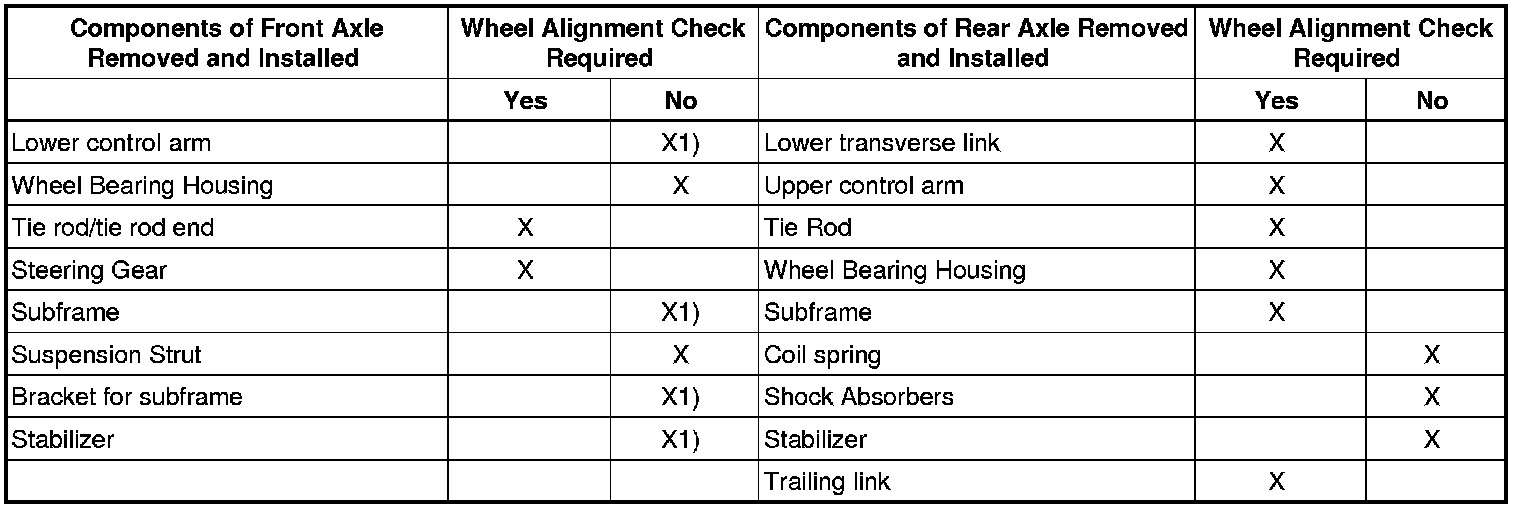 | Components of Front Axle Removed and Installed | Wheel Alignment Check Required | | Components of Rear Axle Removed and Installed | Wheel Alignment Check Required | |
|---|---|---|---|---|---|
| | Yes | No | | Yes | No |
| Lower control arm | | X1) | Lower transverse link | X | |
| Wheel Bearing Housing | | X | Upper control arm | X | |
| Tie rod/tie rod end | X | | Tie Rod | X | |
| Steering Gear | X | | Wheel Bearing Housing | X | |
| Subframe | | X1) | Subframe | X | |
| Suspension Strut | | X | Coil spring | | X |
| Bracket for subframe | | X1) | Shock Absorbers | | X |
| Stabilizer | | X1) | Stabilizer | | X |
| | | | Trailing link | X | |